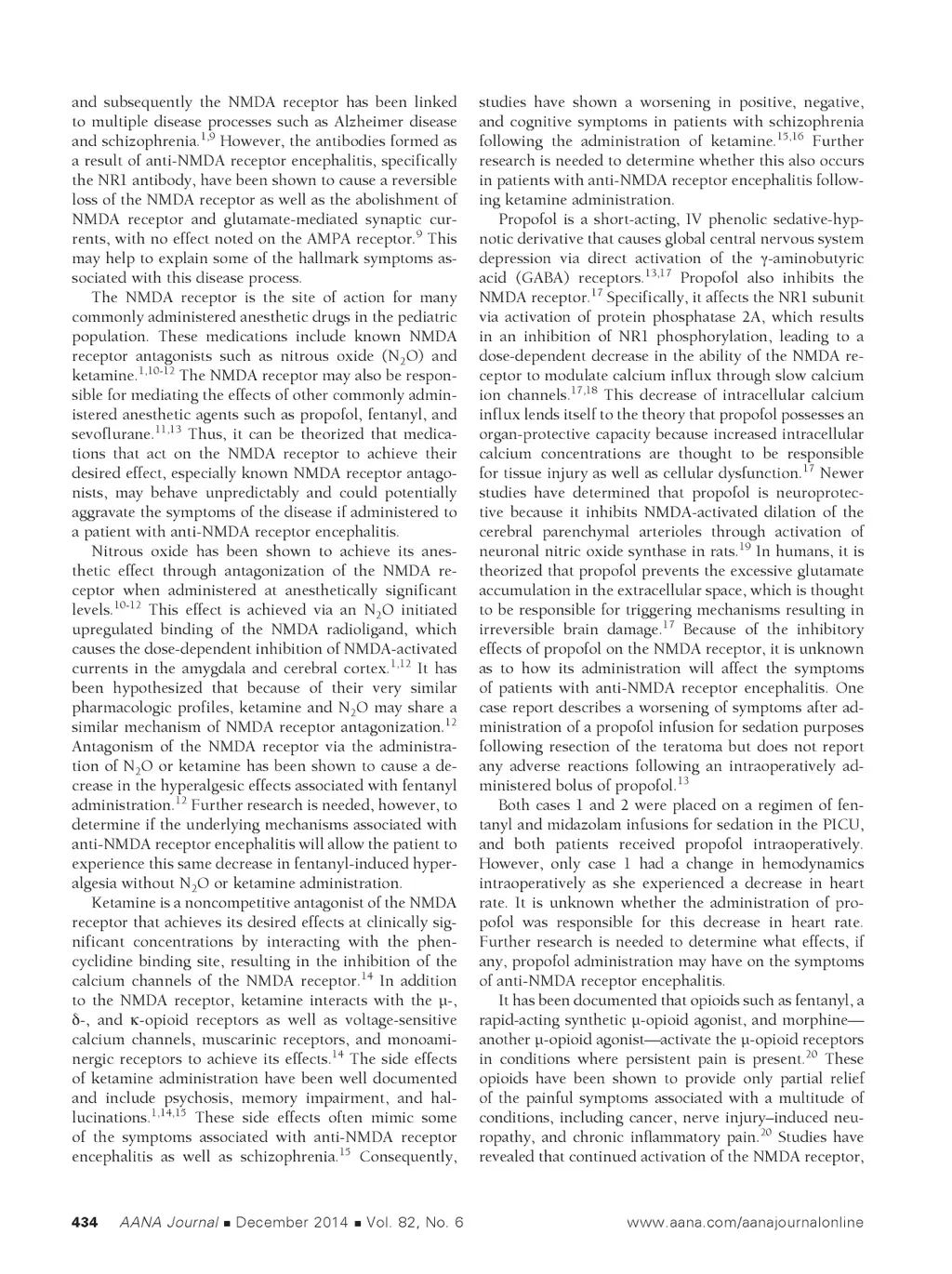 and subsequently the NMDA receptor has been linked to multiple disease processes such as Alzheimer disease and schizophrenia.$^{1,9}$ However, the antibodies formed as a result of anti-NMDA receptor encephalitis, specifically the NR1 antibody, have been shown to cause a reversible loss of the NMDA receptor as well as the abolishment of NMDA receptor and glutamate-mediated synaptic currents, with no effect noted on the AMPA receptor.$^{9}$ This may help to explain some of the hallmark symptoms associated with this disease process.

The NMDA receptor is the site of action for many commonly administered anesthetic drugs in the pediatric population. These medications include known NMDA receptor antagonists such as nitrous oxide ($N_2O$) and ketamine.$^{1,10-12}$ The NMDA receptor may also be responsible for mediating the effects of other commonly administered anesthetic agents such as propofol, fentanyl, and sevoflurane.$^{11,13}$ Thus, it can be theorized that medications that act on the NMDA receptor to achieve their desired effect, especially known NMDA receptor antagonists, may behave unpredictably and could potentially aggravate the symptoms of the disease if administered to a patient with anti-NMDA receptor encephalitis.

Nitrous oxide has been shown to achieve its anesthetic effect through antagonization of the NMDA receptor when administered at anesthetically significant levels.$^{10-12}$ This effect is achieved via an $N_2O$ initiated upregulated binding of the NMDA radioligand, which causes the dose-dependent inhibition of NMDA-activated currents in the amygdala and cerebral cortex.$^{1,12}$ It has been hypothesized that because of their very similar pharmacologic profiles, ketamine and $N_2O$ may share a similar mechanism of NMDA receptor antagonization.$^{12}$ Antagonism of the NMDA receptor via the administration of $N_2O$ or ketamine has been shown to cause a decrease in the hyperalgesic effects associated with fentanyl administration.$^{12}$ Further research is needed, however, to determine if the underlying mechanisms associated with anti-NMDA receptor encephalitis will allow the patient to experience this same decrease in fentanyl-induced hyperalgesia without $N_2O$ or ketamine administration.

Ketamine is a noncompetitive antagonist of the NMDA receptor that achieves its desired effects at clinically significant concentrations by interacting with the phencyclidine binding site, resulting in the inhibition of the calcium channels of the NMDA receptor.$^{14}$ In addition to the NMDA receptor, ketamine interacts with the μ-, δ-, and κ-opioid receptors as well as voltage-sensitive calcium channels, muscarinic receptors, and monoaminergic receptors to achieve its effects.$^{14}$ The side effects of ketamine administration have been well documented and include psychosis, memory impairment, and hallucinations.$^{1,14,15}$ These side effects often mimic some of the symptoms associated with anti-NMDA receptor encephalitis as well as schizophrenia.$^{15}$ Consequently, studies have shown a worsening in positive, negative, and cognitive symptoms in patients with schizophrenia following the administration of ketamine.$^{15,16}$ Further research is needed to determine whether this also occurs in patients with anti-NMDA receptor encephalitis following ketamine administration.

Propofol is a short-acting, IV phenolic sedative-hypnotic derivative that causes global central nervous system depression via direct activation of the γ-aminobutyric acid (GABA) receptors.$^{13,17}$ Propofol also inhibits the NMDA receptor.$^{17}$ Specifically, it affects the NR1 subunit via activation of protein phosphatase 2A, which results in an inhibition of NR1 phosphorylation, leading to a dose-dependent decrease in the ability of the NMDA receptor to modulate calcium influx through slow calcium ion channels.$^{17,18}$ This decrease of intracellular calcium influx lends itself to the theory that propofol possesses an organ-protective capacity because increased intracellular calcium concentrations are thought to be responsible for tissue injury as well as cellular dysfunction.$^{17}$ Newer studies have determined that propofol is neuroprotective because it inhibits NMDA-activated dilation of the cerebral parenchymal arterioles through activation of neuronal nitric oxide synthase in rats.$^{19}$ In humans, it is theorized that propofol prevents the excessive glutamate accumulation in the extracellular space, which is thought to be responsible for triggering mechanisms resulting in irreversible brain damage.$^{17}$ Because of the inhibitory effects of propofol on the NMDA receptor, it is unknown as to how its administration will affect the symptoms of patients with anti-NMDA receptor encephalitis. One case report describes a worsening of symptoms after administration of a propofol infusion for sedation purposes following resection of the teratoma but does not report any adverse reactions following an intraoperatively administered bolus of propofol.$^{13}$

Both cases 1 and 2 were placed on a regimen of fentanyl and midazolam infusions for sedation in the PICU, and both patients received propofol intraoperatively. However, only case 1 had a change in hemodynamics intraoperatively as she experienced a decrease in heart rate. It is unknown whether the administration of propofol was responsible for this decrease in heart rate. Further research is needed to determine what effects, if any, propofol administration may have on the symptoms of anti-NMDA receptor encephalitis.

It has been documented that opioids such as fentanyl, a rapid-acting synthetic μ-opioid agonist, and morphine—another μ-opioid agonist—activate the μ-opioid receptors in conditions where persistent pain is present.$^{20}$ These opioids have been shown to provide only partial relief of the painful symptoms associated with a multitude of conditions, including cancer, nerve injury–induced neuropathy, and chronic inflammatory pain.$^{20}$ Studies have revealed that continued activation of the NMDA receptor,

434 AANA Journal ■ December 2014 ■ Vol. 82, No. 6 www.aana.com/aanajournalonline